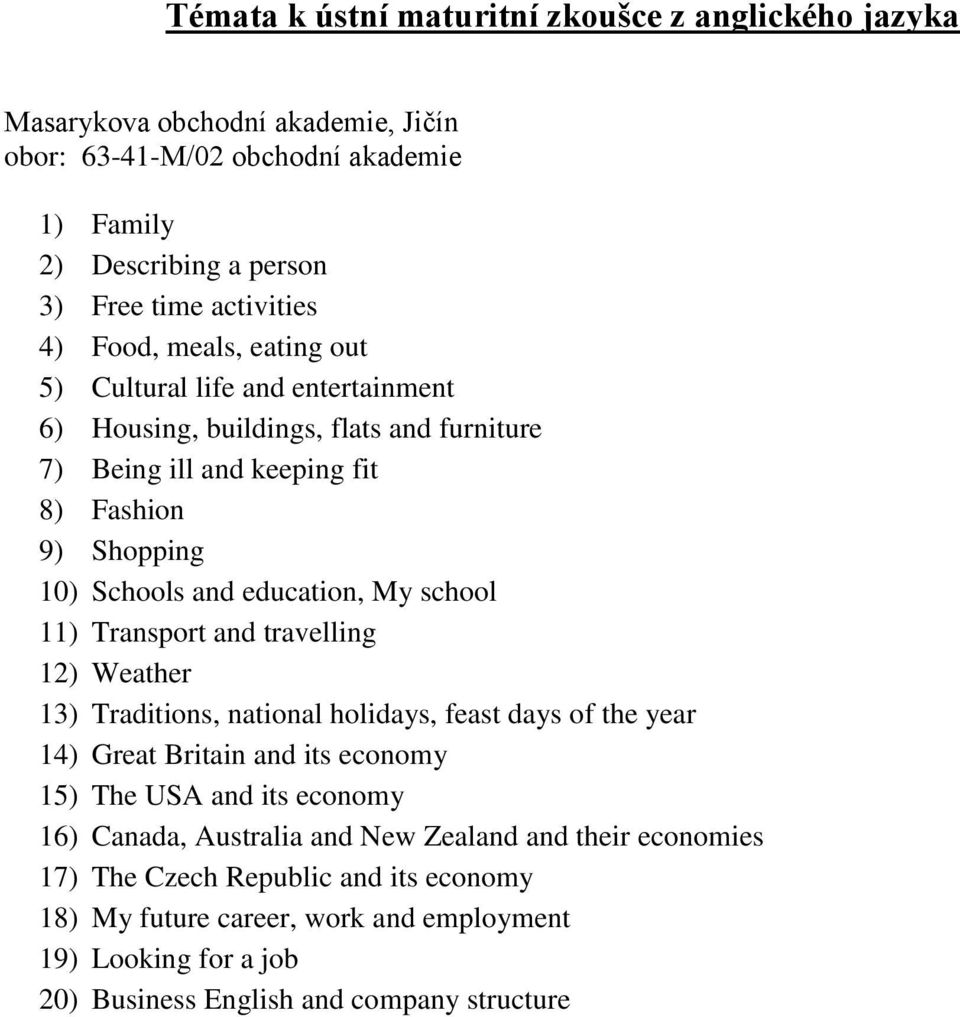 Témata k ústní maturitní zkoušce z anglického jazyka

Masarykova obchodní akademie, Jičín
obor: 63-41-M/02 obchodní akademie

1) Family
2) Describing a person
3) Free time activities
4) Food, meals, eating out
5) Cultural life and entertainment
6) Housing, buildings, flats and furniture
7) Being ill and keeping fit
8) Fashion
9) Shopping
10) Schools and education, My school
11) Transport and travelling
12) Weather
13) Traditions, national holidays, feast days of the year
14) Great Britain and its economy
15) The USA and its economy
16) Canada, Australia and New Zealand and their economies
17) The Czech Republic and its economy
18) My future career, work and employment
19) Looking for a job
20) Business English and company structure